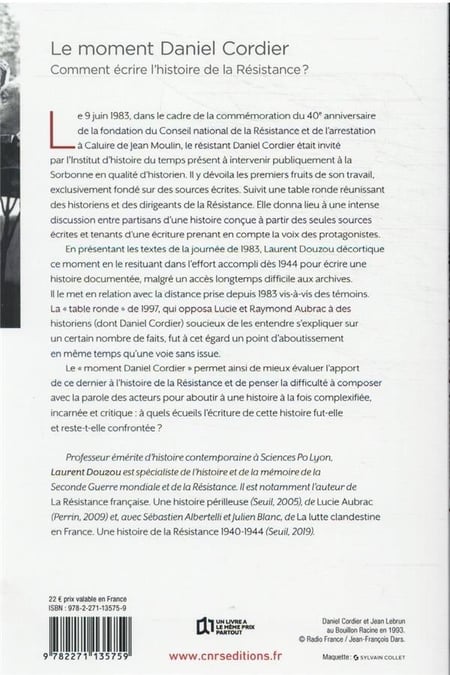 Le moment Daniel Cordier
Comment écrire l'histoire de la Résistance ?

Le 9 juin 1983, dans le cadre de la commémoration du 40e anniversaire de la fondation du Conseil national de la Résistance et de l'arrestation à Caluire de Jean Moulin, le résistant Daniel Cordier était invité par l'Institut d'histoire du temps présent à intervenir publiquement à la Sorbonne en qualité d'historien. Il y dévoila les premiers fruits de son travail, exclusivement fondé sur des sources écrites. Suivit une table ronde réunissant des historiens et des dirigeants de la Résistance. Elle donna lieu à une intense discussion entre partisans d'une histoire conçue à partir des seules sources écrites et tenants d'une écriture prenant en compte la voix des protagonistes.

En présentant les textes de la journée de 1983, Laurent Douzou décortique ce moment en le resituant dans l'effort accompli dès 1944 pour écrire une histoire documentée, malgré un accès longtemps difficile aux archives. Il le met en relation avec la distance prise depuis 1983 vis-à-vis des témoins. La « table ronde » de 1997, qui opposa Lucie et Raymond Aubrac à des historiens (dont Daniel Cordier) soucieux de les entendre s'expliquer sur un certain nombre de faits, fut à cet égard un point d'aboutissement en même temps qu'une voie sans issue.

Le « moment Daniel Cordier » permet ainsi de mieux évaluer l'apport de ce dernier à l'histoire de la Résistance et de penser la difficulté à composer avec la parole des acteurs pour aboutir à une histoire à la fois complexifiée, incarnée et critique : à quels écueils l'écriture de cette histoire fut-elle et reste-t-elle confrontée ?

Professeur émérite d'histoire contemporaine à Sciences Po Lyon, Laurent Douzou est spécialiste de l'histoire et de la mémoire de la Seconde Guerre mondiale et de la Résistance. Il est notamment l'auteur de La Résistance française. Une histoire périlleuse (Seuil, 2005), de Lucie Aubrac (Perrin, 2009) et, avec Sébastien Albertelli et Julien Blanc, de La lutte clandestine en France. Une histoire de la Résistance 1940-1944 (Seuil, 2019).

22 € prix valable en France
ISBN : 978-2-271-13575-9

9 782271 135759

UN LIVRE A LE MÊME PRIX PARTOUT

www.cnrseditions.fr

Daniel Cordier et Jean Lebrun au Bouillon Racine en 1993.
© Radio France / Jean-François Dars.

Maquette : SYLVAIN COLLET